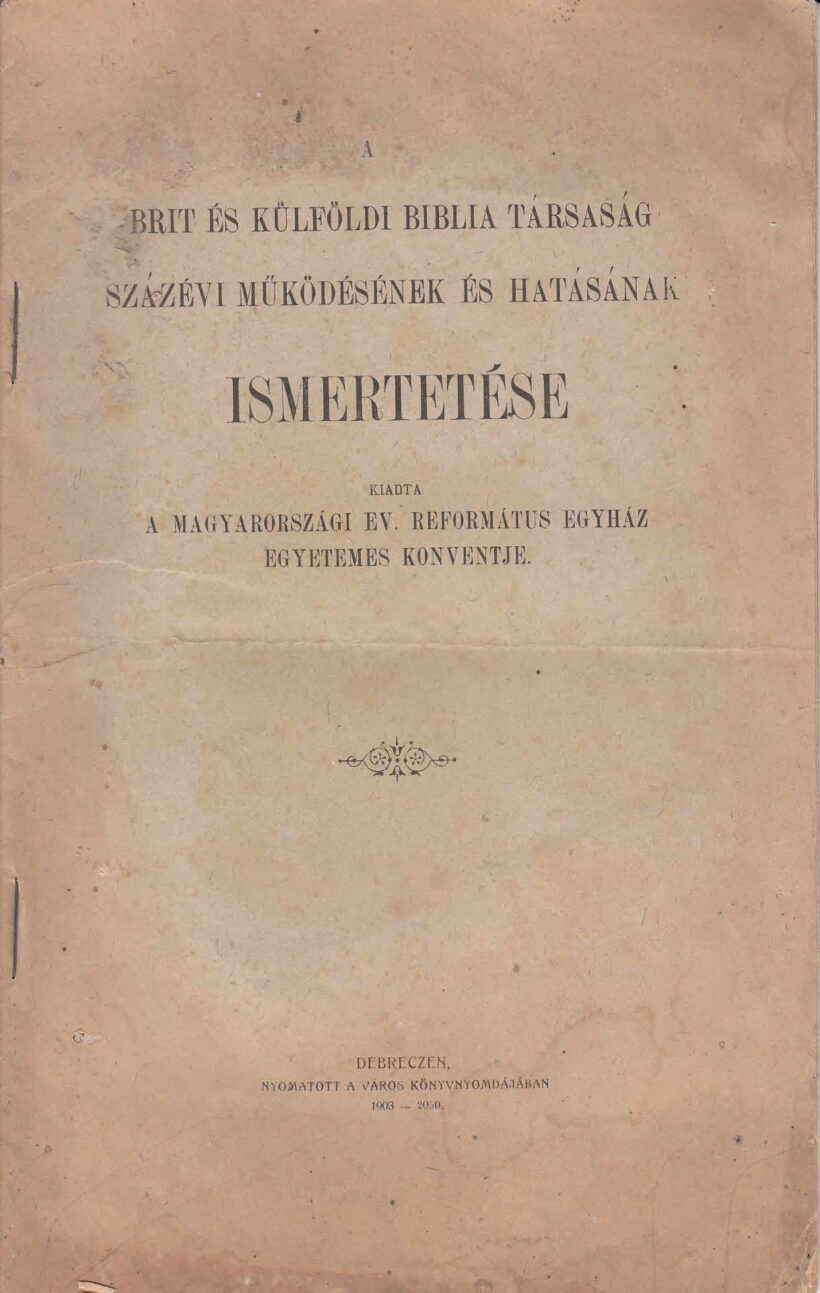 A

BRIT ÉS KÜLFÖLDI BIBLIA TÁRSASÁG

SZÁZÉVI MŰKÖDÉSÉNEK ÉS HATÁSÁNAK

ISMERTETÉSE

KIADTA
A MAGYARORSZÁGI EV. REFORMÁTUS EGYHÁZ
EGYETEMES KONVENTJE.

DEBRECZEN,
NYOMATOTT A VÁROS KÖNYVNYOMDÁJÁBAN
1903 — 2050.